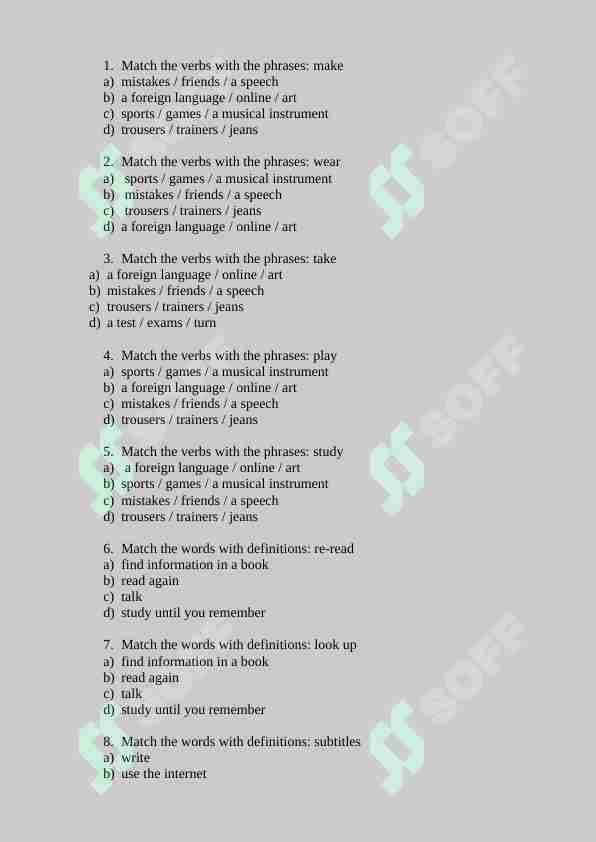 1. Match the verbs with the phrases: make
a) mistakes / friends / a speech
b) a foreign language / online / art
c) sports / games / a musical instrument
d) trousers / trainers / jeans

2. Match the verbs with the phrases: wear
a) sports / games / a musical instrument
b) mistakes / friends / a speech
c) trousers / trainers / jeans
d) a foreign language / online / art

3. Match the verbs with the phrases: take
a) a foreign language / online / art
b) mistakes / friends / a speech
c) trousers / trainers / jeans
d) a test / exams / turn

4. Match the verbs with the phrases: play
a) sports / games / a musical instrument
b) a foreign language / online / art
c) mistakes / friends / a speech
d) trousers / trainers / jeans

5. Match the verbs with the phrases: study
a) a foreign language / online / art
b) sports / games / a musical instrument
c) mistakes / friends / a speech
d) trousers / trainers / jeans

6. Match the words with definitions: re-read
a) find information in a book
b) read again
c) talk
d) study until you remember

7. Match the words with definitions: look up
a) find information in a book
b) read again
c) talk
d) study until you remember

8. Match the words with definitions: subtitles
a) write
b) use the internet

SOFF SOFF SOFF SOFF SOFF SOFF